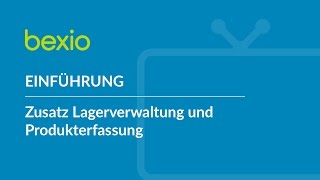 bexio

EINFÜHRUNG

Zusatz Lagerverwaltung und Produkterfassung